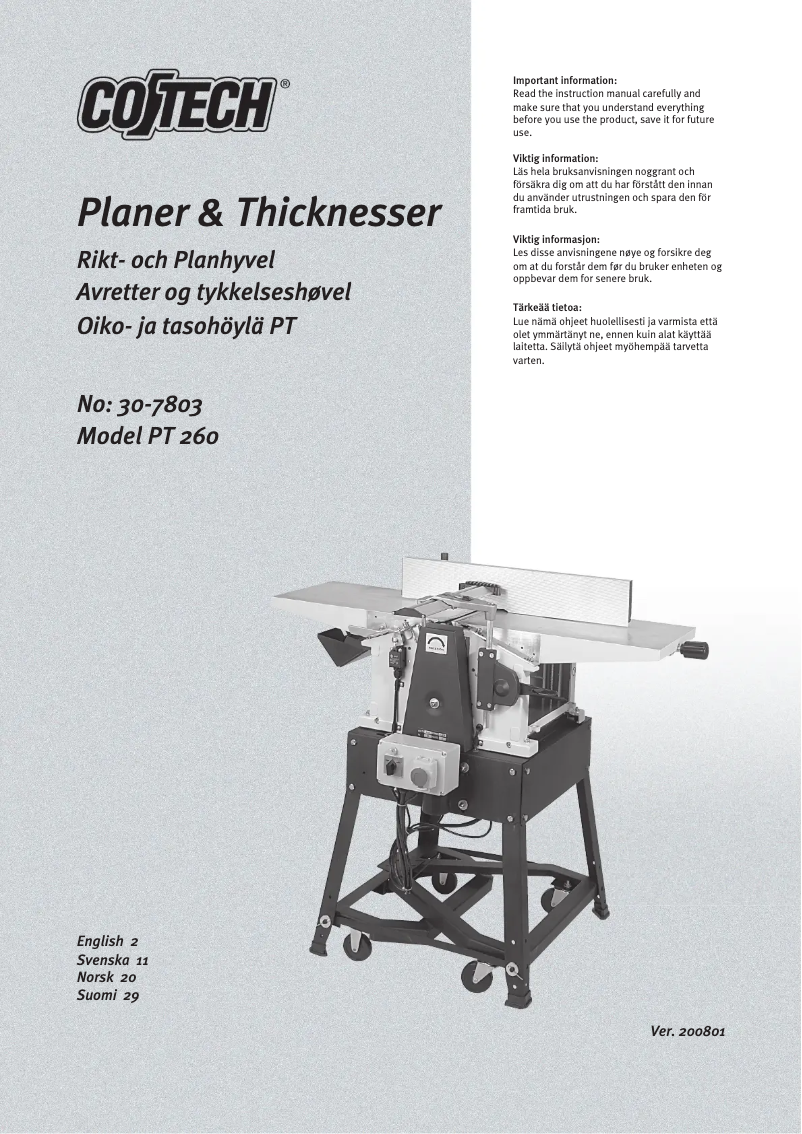 COTECH®

Planer & Thicknesser

Rikt- och Planhyvel
Avretter og tykkelseshøvel
Oiko- ja tasohöylä PT

No: 30-7803
Model PT 260

English 2
Svenska 11
Norsk 20
Suomi 29

Important information:
Read the instruction manual carefully and make sure that you understand everything before you use the product, save it for future use.

Viktig information:
Läs hela bruksanvisningen noggrant och försäkra dig om att du har förstått den innan du använder utrustningen och spara den för framtida bruk.

Viktig informasjon:
Les disse anvisningene nøye og forsikre deg om at du forstår dem før du bruker enheten og oppbevar dem for senere bruk.

Tärkeää tietoa:
Lue nämä ohjeet huolellisesti ja varmista että olet ymmärtänyt ne, ennen kuin alat käyttää laitetta. Säilytä ohjeet myöhempää tarvetta varten.

Ver. 200801